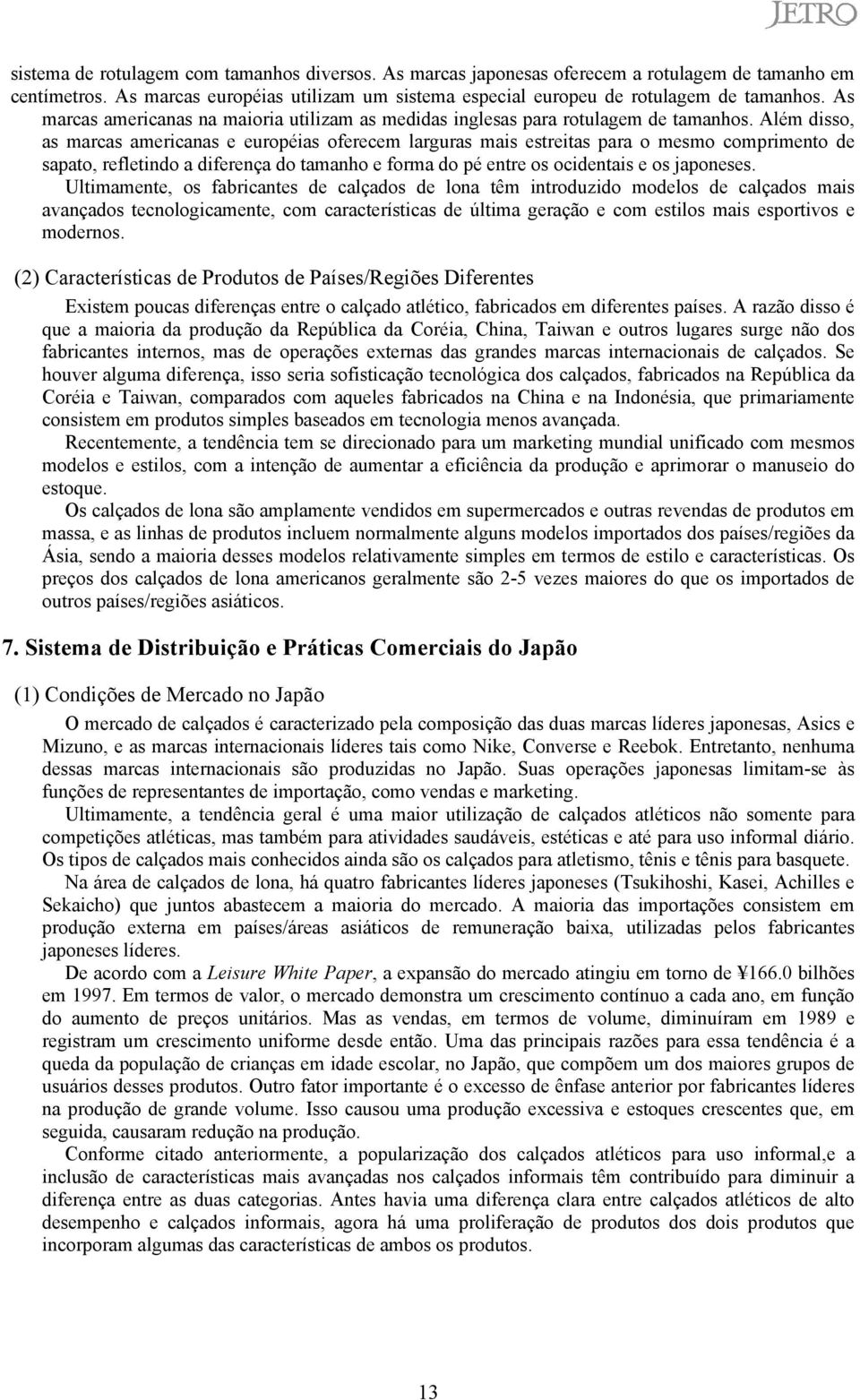 JETRO

sistema de rotulagem com tamanhos diversos. As marcas japonesas oferecem a rotulagem de tamanho em centímetros. As marcas européias utilizam um sistema especial europeu de rotulagem de tamanhos. As marcas americanas na maioria utilizam as medidas inglesas para rotulagem de tamanhos. Além disso, as marcas americanas e européias oferecem larguras mais estreitas para o mesmo comprimento de sapato, refletindo a diferença do tamanho e forma do pé entre os ocidentais e os japoneses.

Ultimamente, os fabricantes de calçados de lona têm introduzido modelos de calçados mais avançados tecnologicamente, com características de última geração e com estilos mais esportivos e modernos.

(2) Características de Produtos de Países/Regiões Diferentes

Existem poucas diferenças entre o calçado atlético, fabricados em diferentes países. A razão disso é que a maioria da produção da República da Coréia, China, Taiwan e outros lugares surge não dos fabricantes internos, mas de operações externas das grandes marcas internacionais de calçados. Se houver alguma diferença, isso seria sofisticação tecnológica dos calçados, fabricados na República da Coréia e Taiwan, comparados com aqueles fabricados na China e na Indonésia, que primariamente consistem em produtos simples baseados em tecnologia menos avançada.

Recentemente, a tendência tem se direcionado para um marketing mundial unificado com mesmos modelos e estilos, com a intenção de aumentar a eficiência da produção e aprimorar o manuseio do estoque.

Os calçados de lona são amplamente vendidos em supermercados e outras revendas de produtos em massa, e as linhas de produtos incluem normalmente alguns modelos importados dos países/regiões da Ásia, sendo a maioria desses modelos relativamente simples em termos de estilo e características. Os preços dos calçados de lona americanos geralmente são 2-5 vezes maiores do que os importados de outros países/regiões asiáticos.

7. Sistema de Distribuição e Práticas Comerciais do Japão

(1) Condições de Mercado no Japão

O mercado de calçados é caracterizado pela composição das duas marcas líderes japonesas, Asics e Mizuno, e as marcas internacionais líderes tais como Nike, Converse e Reebok. Entretanto, nenhuma dessas marcas internacionais são produzidas no Japão. Suas operações japonesas limitam-se às funções de representantes de importação, como vendas e marketing.

Ultimamente, a tendência geral é uma maior utilização de calçados atléticos não somente para competições atléticas, mas também para atividades saudáveis, estéticas e até para uso informal diário. Os tipos de calçados mais conhecidos ainda são os calçados para atletismo, tênis e tênis para basquete.

Na área de calçados de lona, há quatro fabricantes líderes japoneses (Tsukihoshi, Kasei, Achilles e Sekaicho) que juntos abastecem a maioria do mercado. A maioria das importações consistem em produção externa em países/áreas asiáticos de remuneração baixa, utilizadas pelos fabricantes japoneses líderes.

De acordo com a Leisure White Paper, a expansão do mercado atingiu em torno de ¥166.0 bilhões em 1997. Em termos de valor, o mercado demonstra um crescimento contínuo a cada ano, em função do aumento de preços unitários. Mas as vendas, em termos de volume, diminuíram em 1989 e registram um crescimento uniforme desde então. Uma das principais razões para essa tendência é a queda da população de crianças em idade escolar, no Japão, que compõem um dos maiores grupos de usuários desses produtos. Outro fator importante é o excesso de ênfase anterior por fabricantes líderes na produção de grande volume. Isso causou uma produção excessiva e estoques crescentes que, em seguida, causaram redução na produção.

Conforme citado anteriormente, a popularização dos calçados atléticos para uso informal,e a inclusão de características mais avançadas nos calçados informais têm contribuído para diminuir a diferença entre as duas categorias. Antes havia uma diferença clara entre calçados atléticos de alto desempenho e calçados informais, agora há uma proliferação de produtos dos dois produtos que incorporam algumas das características de ambos os produtos.

13